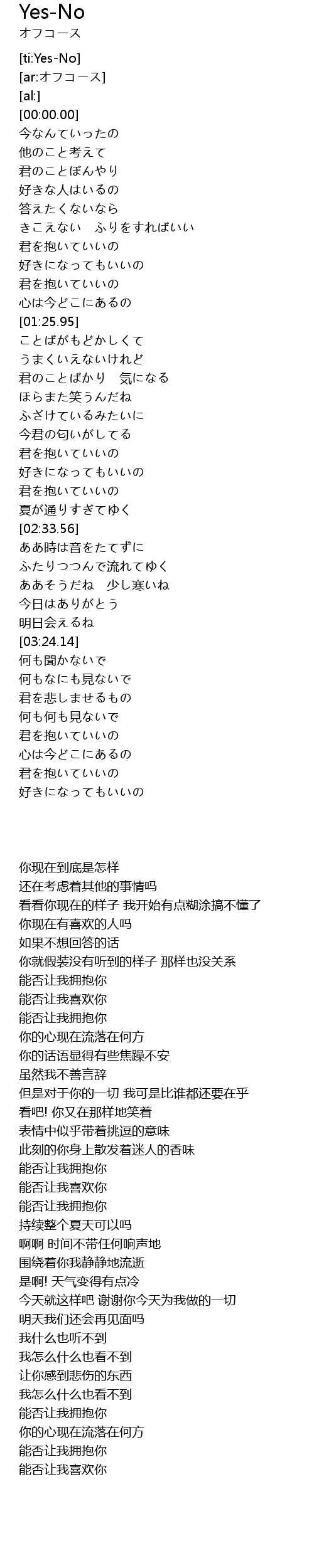 Yes-No
オフコース

[ti:Yes-No]
[ar:オフコース]
[al:]
[00:00.00]
今なんていったの
他のこと考えて
君のことぼんやり
好きな人はいるの
答えたくないなら
きこえない　ふりをすればいい
君を抱いていいの
好きになってもいいの
君を抱いていいの
心は今どこにあるの
[01:25.95]
ことばがもどかしくて
うまくいえないけれど
君のことばかり　気になる
ほらまた笑うんだね
ふざけているみたいに
今君の匂いがしてる
君を抱いていいの
好きになってもいいの
君を抱いていいの
夏が通りすぎてゆく
[02:33.56]
ああ時は音をたてずに
ふたりつつんで流れてゆく
ああそうだね　少し寒いね
今日はありがとう
明日会えるね
[03:24.14]
何も聞かないで
何もなにも見ないで
君を悲しませるもの
何も何も見ないで
君を抱いていいの
心は今どこにあるの
君を抱いていいの
好きになってもいいの

你现在到底是怎样
还在考虑着其他的事情吗
看看你现在的样子 我开始有点糊涂搞不懂了
你现在有喜欢的人吗
如果不想回答的话
你就假装没有听到的样子 那样也没关系
能否让我拥抱你
能否让我喜欢你
能否让我拥抱你
你的心现在流落在何方
你的话语显得有些焦躁不安
虽然我不善言辞
但是对于你的一切 我可是比谁都还要在乎
看吧! 你又在那样地笑着
表情中似乎带着挑逗的意味
此刻的你身上散发着迷人的香味
能否让我拥抱你
能否让我喜欢你
能否让我拥抱你
持续整个夏天可以吗
啊啊 时间不带任何响声地
围绕着你我静静地流逝
是啊! 天气变得有点冷
今天就这样吧 谢谢你今天为我做的一切
明天我们还会再见面吗
我什么也听不到
我怎么什么也看不到
让你感到悲伤的东西
我怎么什么也看不到
能否让我拥抱你
你的心现在流落在何方
能否让我拥抱你
能否让我喜欢你